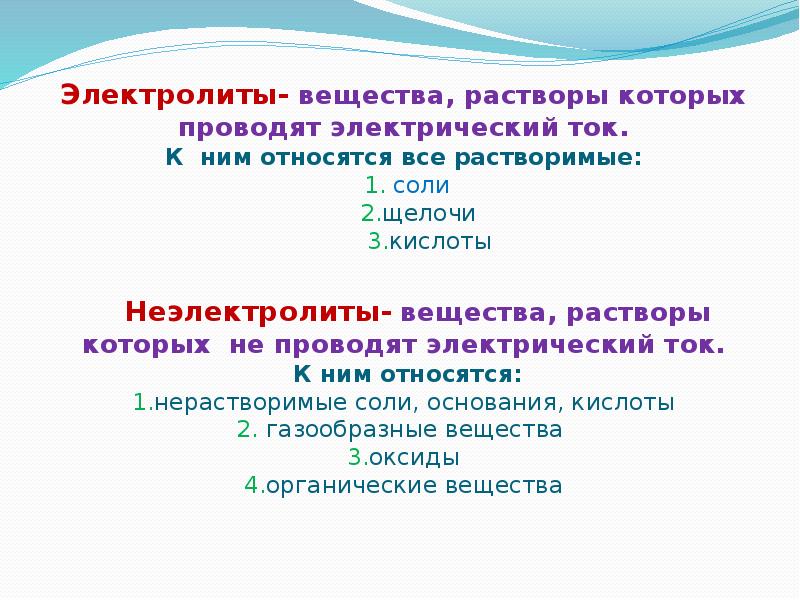 Электролиты- вещества, растворы которых проводят электрический ток.
К ним относятся все растворимые:
1. соли
2.щелочи
3.кислоты

Неэлектролиты- вещества, растворы которых не проводят электрический ток.
К ним относятся:
1.нерастворимые соли, основания, кислоты
2. газообразные вещества
3.оксиды
4.органические вещества